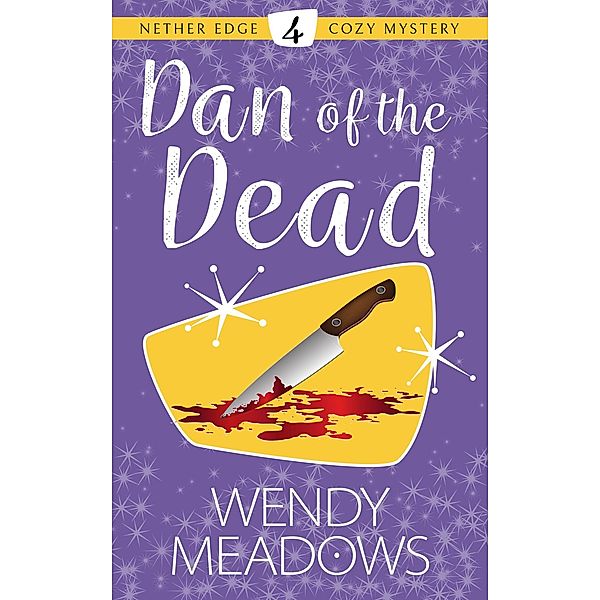 NETHER EDGE 4 COZY MYSTERY

Dan of the Dead

WENDY MEADOWS